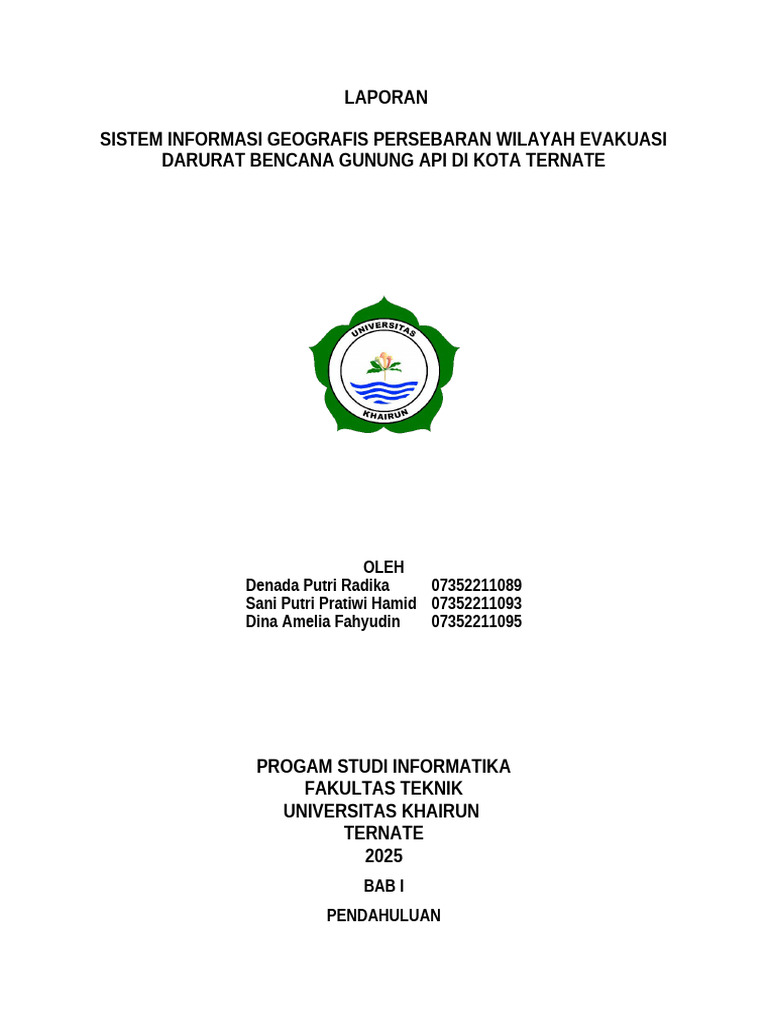 LAPORAN

SISTEM INFORMASI GEOGRAFIS PERSEBARAN WILAYAH EVAKUASI DARURAT BENCANA GUNUNG API DI KOTA TERNATE

UNIVERSITAS
KHAIRUN

OLEH
Denada Putri Radika 07352211089
Sani Putri Pratiwi Hamid 07352211093
Dina Amelia Fahyudin 07352211095

PROGAM STUDI INFORMATIKA
FAKULTAS TEKNIK
UNIVERSITAS KHAIRUN
TERNATE
2025

BAB I

PENDAHULUAN